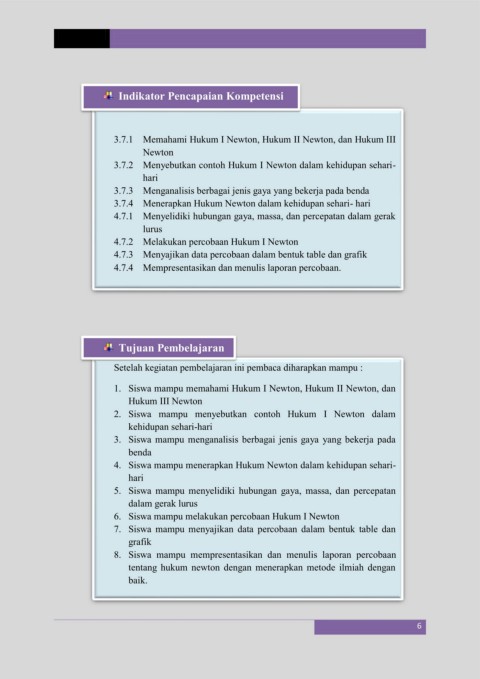 Indikator Pencapaian Kompetensi

3.7.1 Memahami Hukum I Newton, Hukum II Newton, dan Hukum III Newton
3.7.2 Menyebutkan contoh Hukum I Newton dalam kehidupan sehari-hari
3.7.3 Menganalisis berbagai jenis gaya yang bekerja pada benda
3.7.4 Menerapkan Hukum Newton dalam kehidupan sehari- hari
4.7.1 Menyelidiki hubungan gaya, massa, dan percepatan dalam gerak lurus
4.7.2 Melakukan percobaan Hukum I Newton
4.7.3 Menyajikan data percobaan dalam bentuk table dan grafik
4.7.4 Mempresentasikan dan menulis laporan percobaan.

Tujuan Pembelajaran

Setelah kegiatan pembelajaran ini pembaca diharapkan mampu :

1. Siswa mampu memahami Hukum I Newton, Hukum II Newton, dan Hukum III Newton
2. Siswa mampu menyebutkan contoh Hukum I Newton dalam kehidupan sehari-hari
3. Siswa mampu menganalisis berbagai jenis gaya yang bekerja pada benda
4. Siswa mampu menerapkan Hukum Newton dalam kehidupan sehari-hari
5. Siswa mampu menyelidiki hubungan gaya, massa, dan percepatan dalam gerak lurus
6. Siswa mampu melakukan percobaan Hukum I Newton
7. Siswa mampu menyajikan data percobaan dalam bentuk table dan grafik
8. Siswa mampu mempresentasikan dan menulis laporan percobaan tentang hukum newton dengan menerapkan metode ilmiah dengan baik.

6